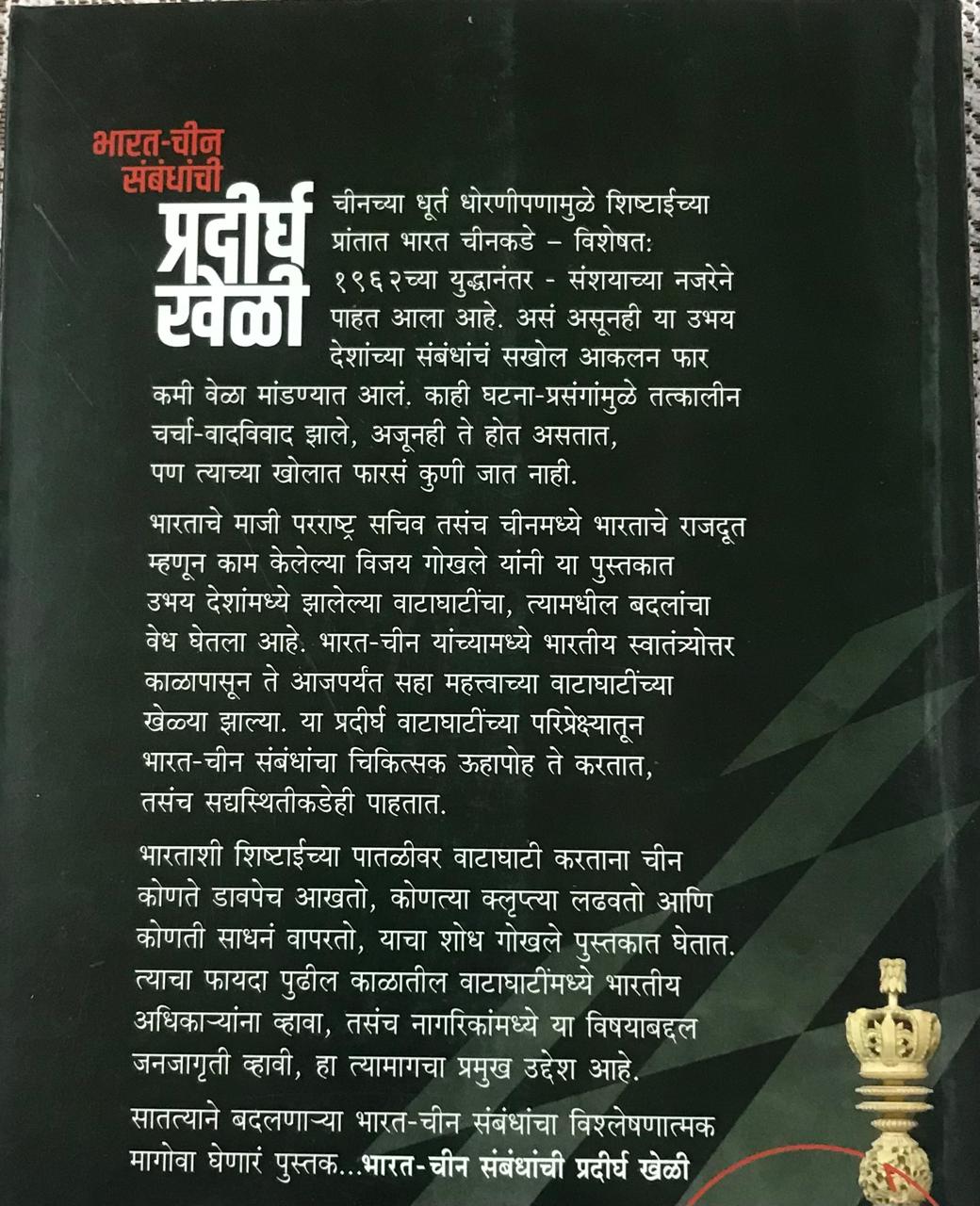 भारत-चीन संबंधांची प्रदीर्घ खेळी

चीनच्या धूर्त धोरणीपणामुळे शिष्टाईच्या प्रांतात भारत चीनकडे – विशेषत: १९६२च्या युद्धानंतर - संशयाच्या नजरेने पाहत आला आहे. असं असूनही या उभय देशांच्या संबंधांचं सखोल आकलन फार कमी वेळा मांडण्यात आलं. काही घटना-प्रसंगांमुळे तत्कालीन चर्चा-वादविवाद झाले, अजूनही ते होत असतात, पण त्याच्या खोलात फारसं कुणी जात नाही.

भारताचे माजी परराष्ट्र सचिव तसंच चीनमध्ये भारताचे राजदूत म्हणून काम केलेल्या विजय गोखले यांनी या पुस्तकात उभय देशांमध्ये झालेल्या वाटाघाटींचा, त्यामधील बदलांचा वेध घेतला आहे. भारत-चीन यांच्यामध्ये भारतीय स्वातंत्र्योत्तर काळापासून ते आजपर्यंत सहा महत्त्वाच्या वाटाघाटींच्या खेळ्या झाल्या. या प्रदीर्घ वाटाघाटींच्या परिप्रेक्ष्यातून भारत-चीन संबंधांचा चिकित्सक ऊहापोह ते करतात, तसंच सद्यस्थितीकडेही पाहतात.

भारताशी शिष्टाईच्या पातळीवर वाटाघाटी करताना चीन कोणते डावपेच आखतो, कोणत्या क्लृप्त्या लढवतो आणि कोणती साधनं वापरतो, याचा शोध गोखले पुस्तकात घेतात. त्याचा फायदा पुढील काळातील वाटाघाटींमध्ये भारतीय अधिकाऱ्यांना व्हावा, तसंच नागरिकांमध्ये या विषयाबद्दल जनजागृती व्हावी, हा त्यामागचा प्रमुख उद्देश आहे.

सातत्याने बदलणाऱ्या भारत-चीन संबंधांचा विश्लेषणात्मक मागोवा घेणारं पुस्तक...भारत-चीन संबंधांची प्रदीर्घ खेळी